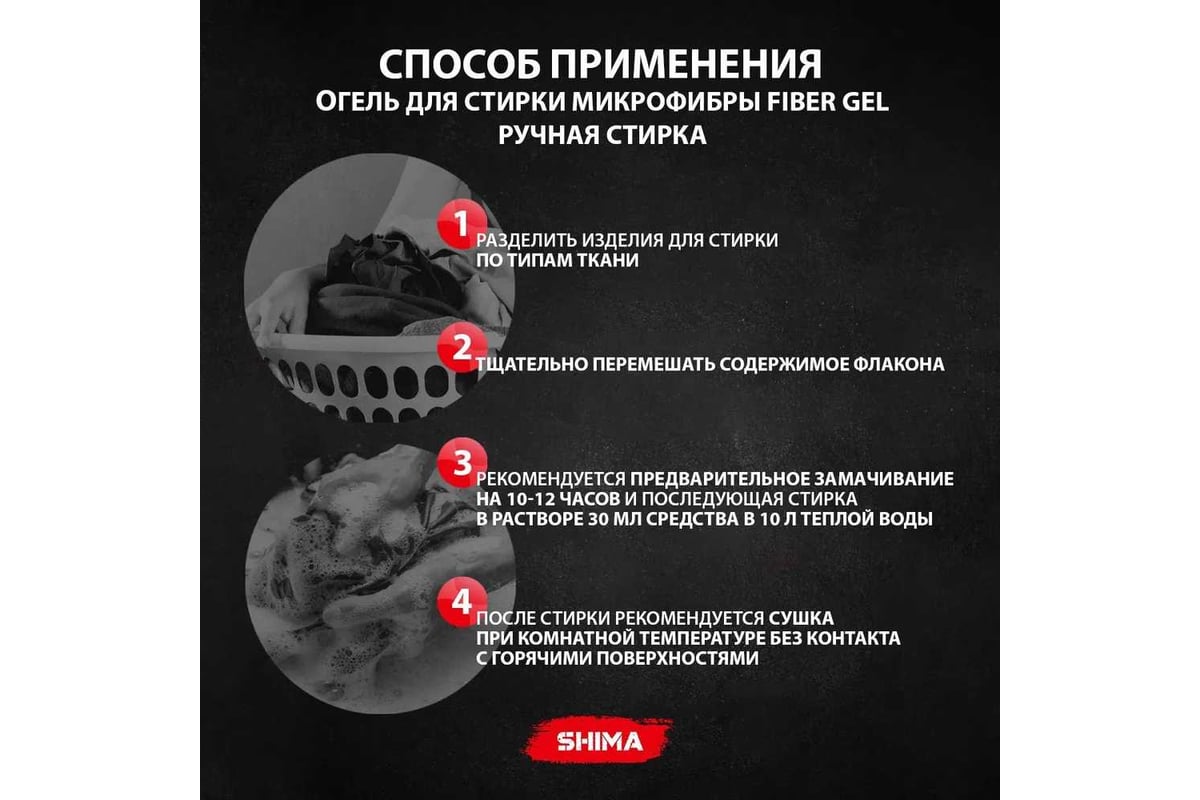 СПОСОБ ПРИМЕНЕНИЯ
ОГЕЛЬ ДЛЯ СТИРКИ МИКРОФИБРЫ FIBER GEL
РУЧНАЯ СТИРКА

1 РАЗДЕЛИТЬ ИЗДЕЛИЯ ДЛЯ СТИРКИ ПО ТИПАМ ТКАНИ

2 ТЩАТЕЛЬНО ПЕРЕМЕШАТЬ СОДЕРЖИМОЕ ФЛАКОНА

3 РЕКОМЕНДУЕТСЯ ПРЕДВАРИТЕЛЬНОЕ ЗАМАЧИВАНИЕ НА 10-12 ЧАСОВ И ПОСЛЕДУЮЩАЯ СТИРКА В РАСТВОРЕ 30 МЛ СРЕДСТВА В 10 Л ТЕПЛОЙ ВОДЫ

4 ПОСЛЕ СТИРКИ РЕКОМЕНДУЕТСЯ СУШКА ПРИ КОМНАТНОЙ ТЕМПЕРАТУРЕ БЕЗ КОНТАКТА С ГОРЯЧИМИ ПОВЕРХНОСТЯМИ

SHIMA